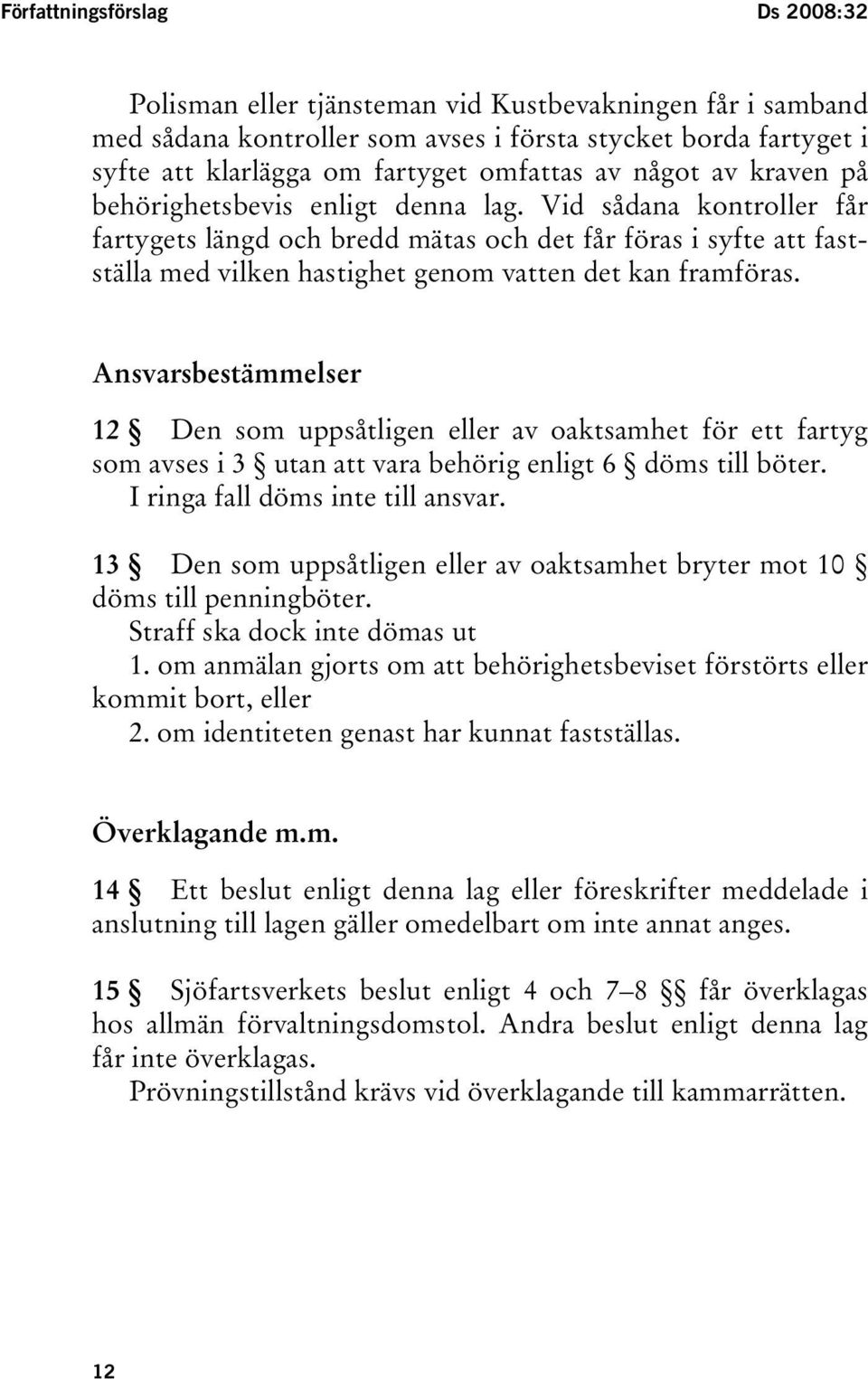 Författningsförslag Ds 2008:32

Polisman eller tjänsteman vid Kustbevakningen får i samband med sådana kontroller som avses i första stycket borda fartyget i syfte att klarlägga om fartyget omfattas av något av kraven på behörighetsbevis enligt denna lag. Vid sådana kontroller får fartygets längd och bredd mätas och det får föras i syfte att fastställa med vilken hastighet genom vatten det kan framföras.

Ansvarsbestämmelser

12 § Den som uppsåtligen eller av oaktsamhet för ett fartyg som avses i 3 § utan att vara behörig enligt 6 § döms till böter.
I ringa fall döms inte till ansvar.

13 § Den som uppsåtligen eller av oaktsamhet bryter mot 10 § döms till penningböter.
Straff ska dock inte dömas ut
1. om anmälan gjorts om att behörighetsbeviset förstörts eller kommit bort, eller
2. om identiteten genast har kunnat fastställas.

Överklagande m.m.

14 § Ett beslut enligt denna lag eller föreskrifter meddelade i anslutning till lagen gäller omedelbart om inte annat anges.

15 § Sjöfartsverkets beslut enligt 4 och 7–8 §§ får överklagas hos allmän förvaltningsdomstol. Andra beslut enligt denna lag får inte överklagas.
Prövningstillstånd krävs vid överklagande till kammarrätten.

12